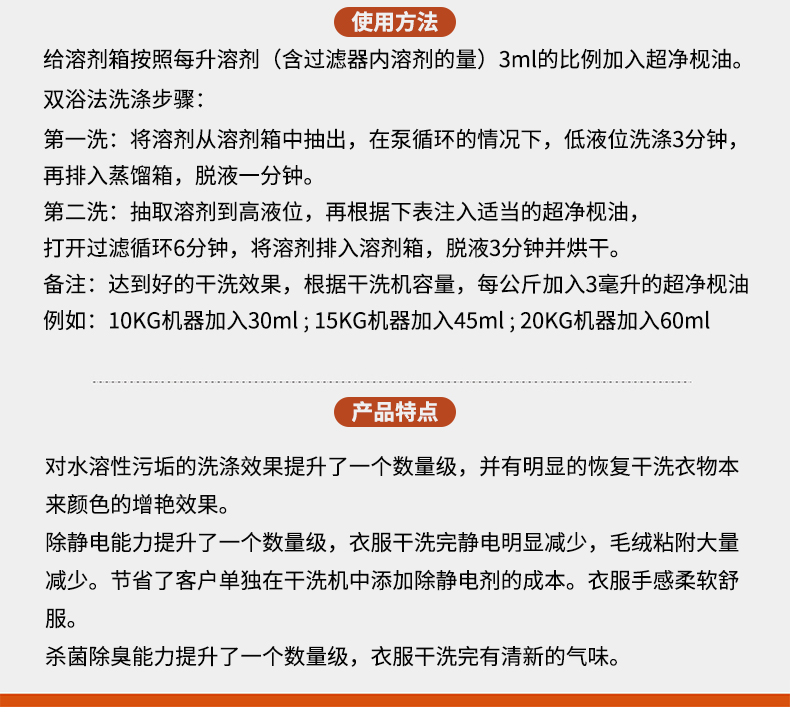 使用方法

给溶剂箱按照每升溶剂（含过滤器内溶剂的量）3ml的比例加入超净枧油。

双浴法洗涤步骤：

第一洗：将溶剂从溶剂箱中抽出，在泵循环的情况下，低液位洗涤3分钟，再排入蒸馏箱，脱液一分钟。

第二洗：抽取溶剂到高液位，再根据下表注入适当的超净枧油，打开过滤循环6分钟，将溶剂排入溶剂箱，脱液3分钟并烘干。

备注：达到好的干洗效果，根据干洗机容量，每公斤加入3毫升的超净枧油

例如：10KG机器加入30ml ; 15KG机器加入45ml ; 20KG机器加入60ml

产品特点

对水溶性污垢的洗涤效果提升了一个数量级，并有明显的恢复干洗衣物本来颜色的增艳效果。

除静电能力提升了一个数量级，衣服干洗完静电明显减少，毛绒粘附大量减少。节省了客户单独在干洗机中添加除静电剂的成本。衣服手感柔软舒服。

杀菌除臭能力提升了一个数量级，衣服干洗完有清新的气味。